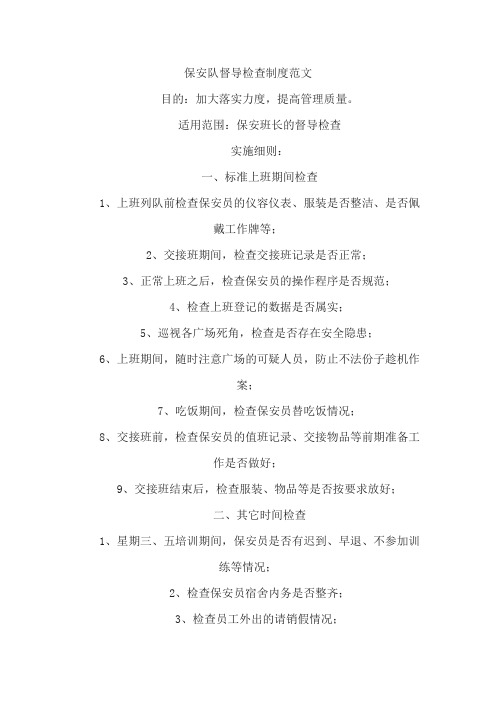 保安队督导检查制度范文

目的：加大落实力度，提高管理质量。

适用范围：保安班长的督导检查

实施细则：

一、标准上班期间检查

1、上班列队前检查保安员的仪容仪表、服装是否整洁、是否佩戴工作牌等；

2、交接班期间，检查交接班记录是否正常；

3、正常上班之后，检查保安员的操作程序是否规范；

4、检查上班登记的数据是否属实；

5、巡视各广场死角，检查是否存在安全隐患；

6、上班期间，随时注意广场的可疑人员，防止不法份子趁机作案；

7、吃饭期间，检查保安员替吃饭情况；

8、交接班前，检查保安员的值班记录、交接物品等前期准备工作是否做好；

9、交接班结束后，检查服装、物品等是否按要求放好；

二、其它时间检查

1、星期三、五培训期间，保安员是否有迟到、早退、不参加训练等情况；

2、检查保安员宿舍内务是否整齐；

3、检查员工外出的请销假情况；